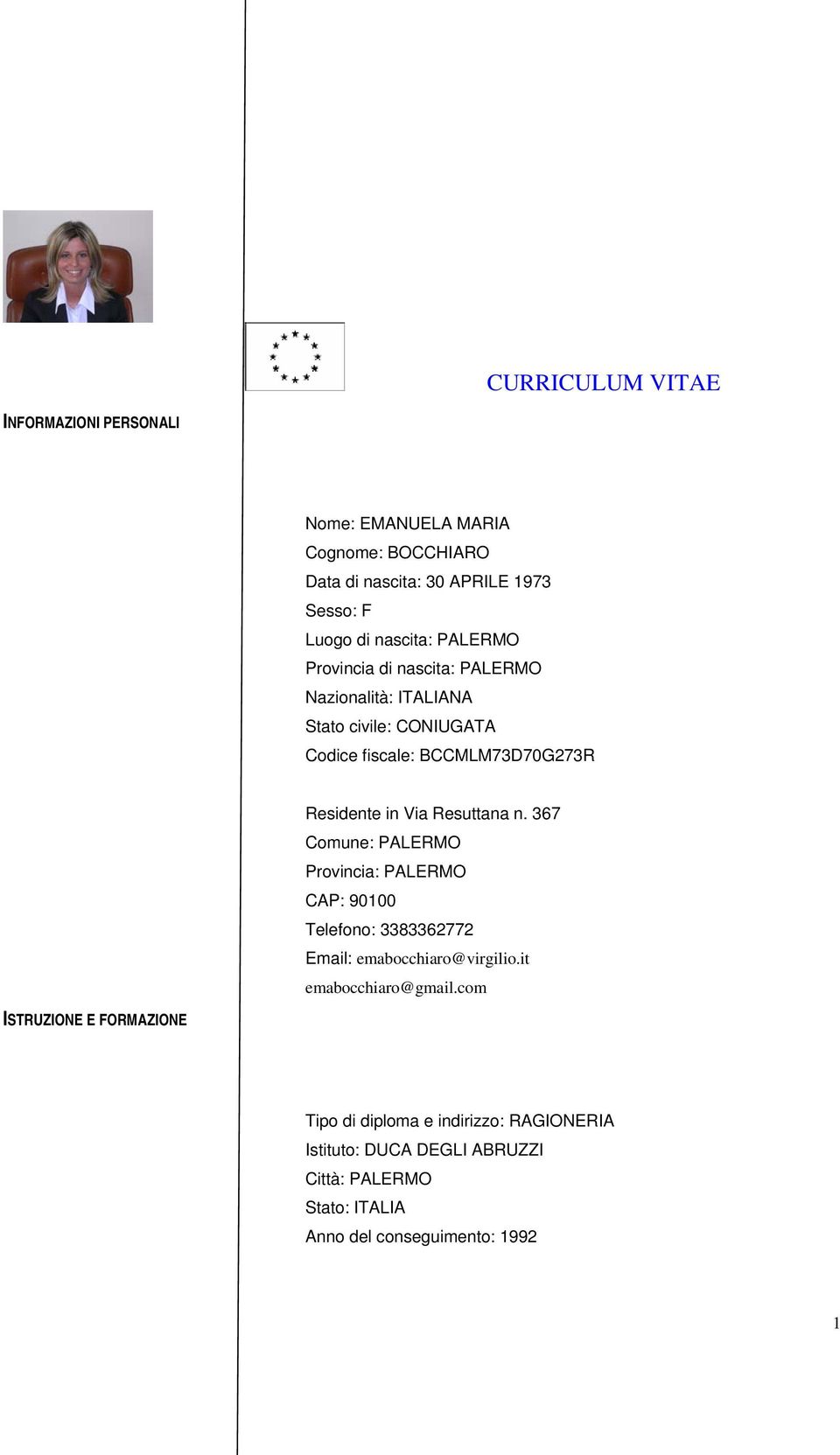 CURRICULUM VITAE

INFORMAZIONI PERSONALI

Nome: EMANUELA MARIA
Cognome: BOCCHIARO
Data di nascita: 30 APRILE 1973
Sesso: F
Luogo di nascita: PALERMO
Provincia di nascita: PALERMO
Nazionalità: ITALIANA
Stato civile: CONIUGATA
Codice fiscale: BCCMLM73D70G273R

Residente in Via Resuttana n. 367
Comune: PALERMO
Provincia: PALERMO
CAP: 90100
Telefono: 3383362772
Email: emabocchiaro@virgilio.it
emabocchiaro@gmail.com

ISTRUZIONE E FORMAZIONE

Tipo di diploma e indirizzo: RAGIONERIA
Istituto: DUCA DEGLI ABRUZZI
Città: PALERMO
Stato: ITALIA
Anno del conseguimento: 1992

1